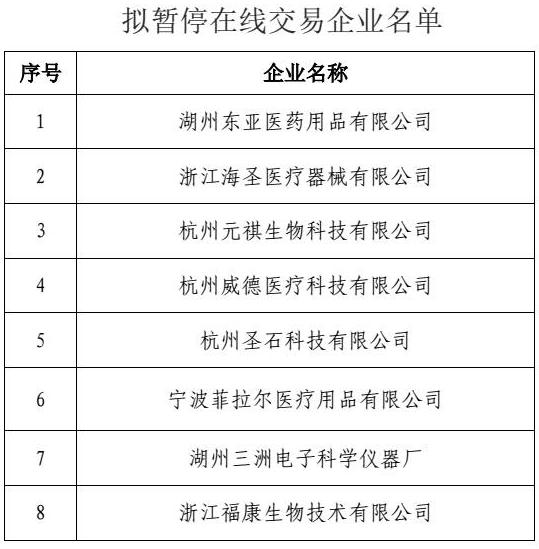 拟暂停在线交易企业名单

| 序号 | 企业名称 |
|---|---|
| 1 | 湖州东亚医药用品有限公司 |
| 2 | 浙江海圣医疗器械有限公司 |
| 3 | 杭州元祺生物科技有限公司 |
| 4 | 杭州威德医疗科技有限公司 |
| 5 | 杭州圣石科技有限公司 |
| 6 | 宁波菲拉尔医疗用品有限公司 |
| 7 | 湖州三洲电子科学仪器厂 |
| 8 | 浙江福康生物技术有限公司 |